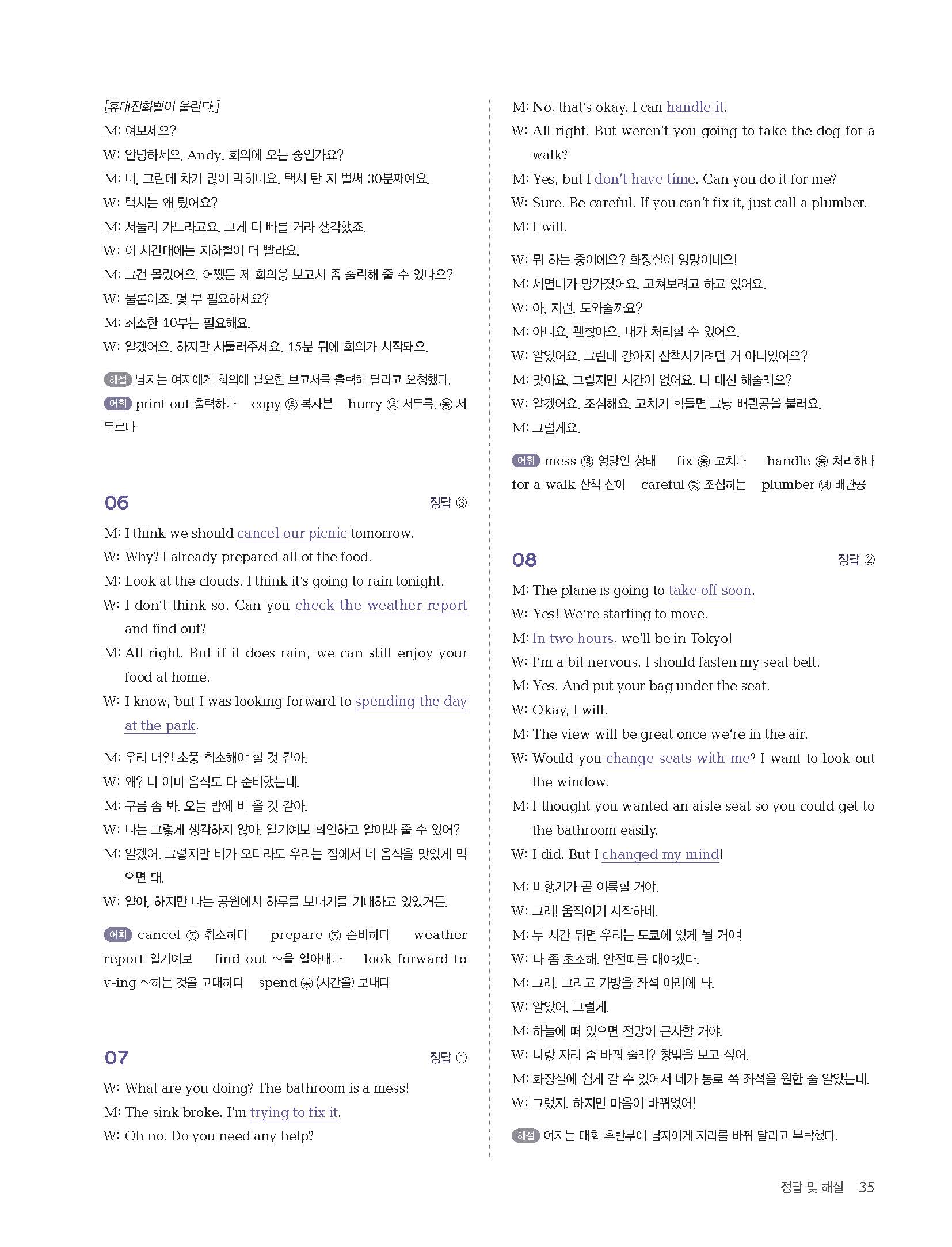 [휴대전화벨이 울린다.]
M: 여보세요?
W: 안녕하세요, Andy. 회의에 오는 중인가요?
M: 네, 그런데 차가 많이 막히네요. 택시 탄 지 벌써 30분째예요.
W: 택시는 왜 탔어요?
M: 서둘러 가느라고요. 그게 더 빠를 거라 생각했죠.
W: 이 시간대에는 지하철이 더 빨라요.
M: 그건 몰랐어요. 어쨌든 제 회의용 보고서 좀 출력해 줄 수 있나요?
W: 물론이죠. 몇 부 필요하세요?
M: 최소한 10부는 필요해요.
W: 알겠어요. 하지만 서둘러주세요. 15분 뒤에 회의가 시작돼요.

해설 남자는 여자에게 회의에 필요한 보고서를 출력해 달라고 요청했다.
어휘 print out 출력하다 copy 명 복사본 hurry 명 서두름, 동 서두르다

06 정답 ③

M: I think we should cancel our picnic tomorrow.
W: Why? I already prepared all of the food.
M: Look at the clouds. I think it's going to rain tonight.
W: I don't think so. Can you check the weather report and find out?
M: All right. But if it does rain, we can still enjoy your food at home.
W: I know, but I was looking forward to spending the day at the park.

M: 우리 내일 소풍 취소해야 할 것 같아.
W: 왜? 나 이미 음식도 다 준비했는데.
M: 구름 좀 봐. 오늘 밤에 비 올 것 같아.
W: 나는 그렇게 생각하지 않아. 일기예보 확인하고 알아봐 줄 수 있어?
M: 알겠어. 그렇지만 비가 오더라도 우리는 집에서 네 음식을 맛있게 먹으면 돼.
W: 알아, 하지만 나는 공원에서 하루를 보내기를 기대하고 있었거든.

어휘 cancel 동 취소하다 prepare 동 준비하다 weather report 일기예보 find out ~을 알아내다 look forward to v-ing ~하는 것을 고대하다 spend 동 (시간을) 보내다

07 정답 ①

W: What are you doing? The bathroom is a mess!
M: The sink broke. I'm trying to fix it.
W: Oh no. Do you need any help?
M: No, that's okay. I can handle it.
W: All right. But weren't you going to take the dog for a walk?
M: Yes, but I don't have time. Can you do it for me?
W: Sure. Be careful. If you can't fix it, just call a plumber.
M: I will.

W: 뭐 하는 중이에요? 화장실이 엉망이네요!
M: 세면대가 망가졌어요. 고쳐보려고 하고 있어요.
W: 아, 저런. 도와줄까요?
M: 아니요, 괜찮아요. 내가 처리할 수 있어요.
W: 알았어요. 그런데 강아지 산책시키려던 거 아니었어요?
M: 맞아요, 그렇지만 시간이 없어요. 나 대신 해줄래요?
W: 알겠어요. 조심해요. 고치기 힘들면 그냥 배관공을 불러요.
M: 그럴게요.

어휘 mess 명 엉망인 상태 fix 동 고치다 handle 동 처리하다 for a walk 산책 삼아 careful 형 조심하는 plumber 명 배관공

08 정답 ②

M: The plane is going to take off soon.
W: Yes! We're starting to move.
M: In two hours, we'll be in Tokyo!
W: I'm a bit nervous. I should fasten my seat belt.
M: Yes. And put your bag under the seat.
W: Okay, I will.
M: The view will be great once we're in the air.
W: Would you change seats with me? I want to look out the window.
M: I thought you wanted an aisle seat so you could get to the bathroom easily.
W: I did. But I changed my mind!

M: 비행기가 곧 이륙할 거야.
W: 그래! 움직이기 시작하네.
M: 두 시간 뒤면 우리는 도쿄에 있게 될 거야!
W: 나 좀 초조해. 안전띠를 매야겠다.
M: 그래. 그리고 가방을 좌석 아래에 놔.
W: 알았어, 그럴게.
M: 하늘에 떠 있으면 전망이 근사할 거야.
W: 나랑 자리 좀 바꿔 줄래? 창밖을 보고 싶어.
M: 화장실에 쉽게 갈 수 있어서 네가 통로 쪽 좌석을 원한 줄 알았는데.
W: 그랬지. 하지만 마음이 바뀌었어!

해설 여자는 대화 후반부에 남자에게 자리를 바꿔 달라고 부탁했다.

정답 및 해설 35